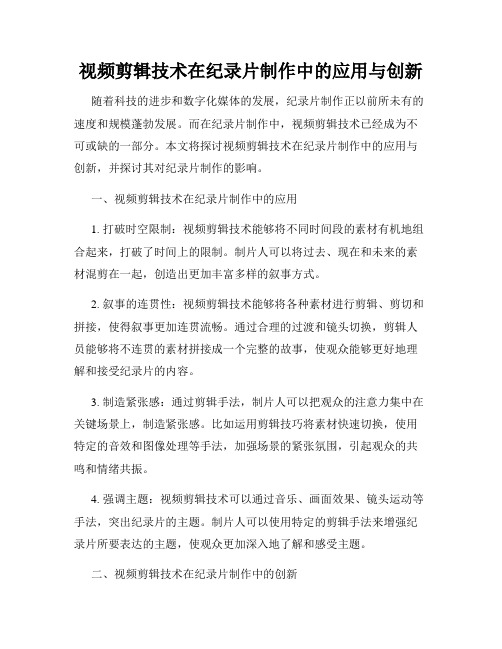 视频剪辑技术在纪录片制作中的应用与创新

随着科技的进步和数字化媒体的发展，纪录片制作正以前所未有的速度和规模蓬勃发展。而在纪录片制作中，视频剪辑技术已经成为不可或缺的一部分。本文将探讨视频剪辑技术在纪录片制作中的应用与创新，并探讨其对纪录片制作的影响。

一、视频剪辑技术在纪录片制作中的应用

1. 打破时空限制：视频剪辑技术能够将不同时间段的素材有机地组合起来，打破了时间上的限制。制片人可以将过去、现在和未来的素材混剪在一起，创造出更加丰富多样的叙事方式。

2. 叙事的连贯性：视频剪辑技术能够将各种素材进行剪辑、剪切和拼接，使得叙事更加连贯流畅。通过合理的过渡和镜头切换，剪辑人员能够将不连贯的素材拼接成一个完整的故事，使观众能够更好地理解和接受纪录片的内容。

3. 制造紧张感：通过剪辑手法，制片人可以把观众的注意力集中在关键场景上，制造紧张感。比如运用剪辑技巧将素材快速切换，使用特定的音效和图像处理等手法，加强场景的紧张氛围，引起观众的共鸣和情绪共振。

4. 强调主题：视频剪辑技术可以通过音乐、画面效果、镜头运动等手法，突出纪录片的主题。制片人可以使用特定的剪辑手法来增强纪录片所要表达的主题，使观众更加深入地了解和感受主题。

二、视频剪辑技术在纪录片制作中的创新